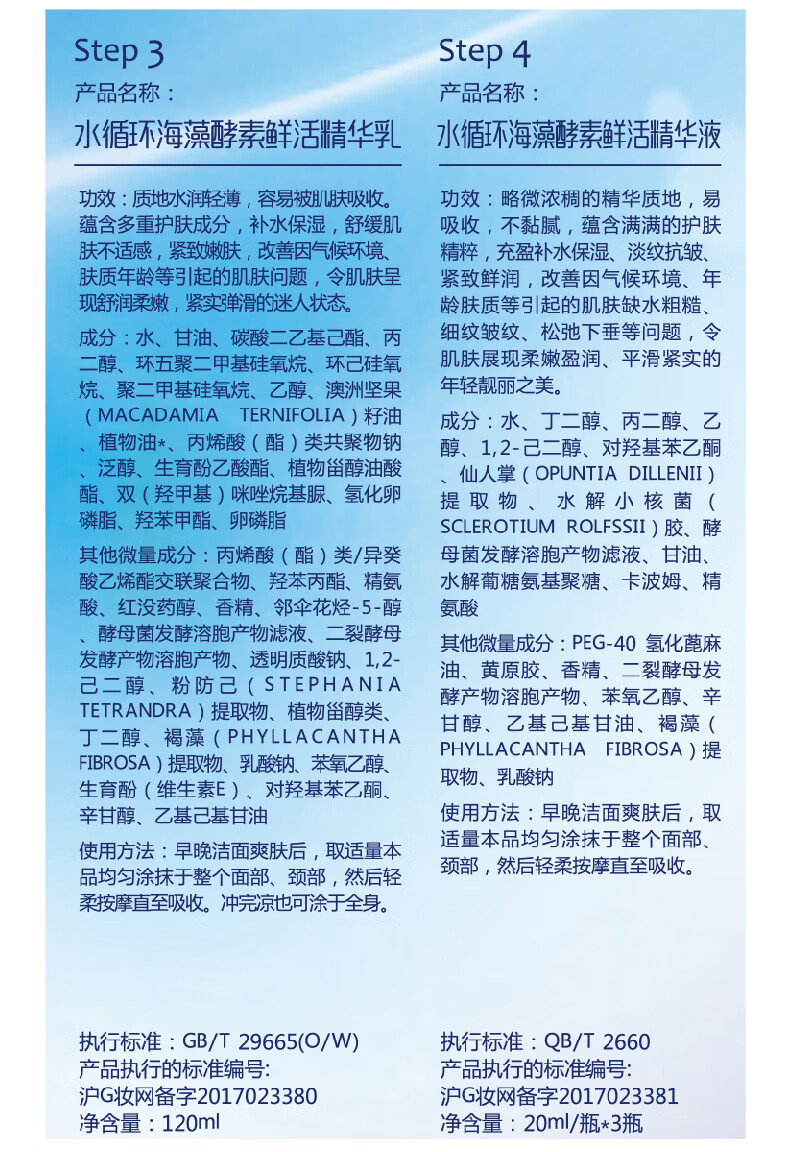 Step 3
产品名称：
水循环海藻酵素鲜活精华乳

功效：质地水润轻薄，容易被肌肤吸收。蕴含多重护肤成分，补水保湿，舒缓肌肤不适感，紧致嫩肤，改善因气候环境、肤质年龄等引起的肌肤问题，令肌肤呈现舒润柔嫩，紧实弹滑的迷人状态。

成分：水、甘油、碳酸二乙基己酯、丙二醇、环五聚二甲基硅氧烷、环己硅氧烷、聚二甲基硅氧烷、乙醇、澳洲坚果（MACADAMIA TERNIFOLIA）籽油、植物油*、丙烯酸（酯）类共聚物钠、泛醇、生育酚乙酸酯、植物甾醇油酸酯、双（羟甲基）咪唑烷基脲、氢化卵磷脂、羟苯甲酯、卵磷脂

其他微量成分：丙烯酸（酯）类/异癸酸乙烯酯交联聚合物、羟苯丙酯、精氨酸、红没药醇、香精、邻伞花烃-5-醇、酵母菌发酵溶胞产物滤液、二裂酵母发酵产物溶胞产物、透明质酸钠、1,2-己二醇、粉防己（STEPHANIA TETRANDRA）提取物、植物甾醇类、丁二醇、褐藻（PHYLLACANTHA FIBROSA）提取物、乳酸钠、苯氧乙醇、生育酚（维生素E）、对羟基苯乙酮、辛甘醇、乙基己基甘油

使用方法：早晚洁面爽肤后，取适量本品均匀涂抹于整个面部、颈部，然后轻柔按摩直至吸收。冲完凉也可涂于全身。

执行标准：GB/T 29665(O/W)
产品执行的标准编号:
沪G妆网备字2017023380
净含量：120ml

Step 4
产品名称：
水循环海藻酵素鲜活精华液

功效：略微浓稠的精华质地，易吸收，不黏腻，蕴含满满的护肤精粹，充盈补水保湿、淡纹抗皱、紧致鲜润，改善因气候环境、年龄肤质等引起的肌肤缺水粗糙、细纹皱纹、松弛下垂等问题，令肌肤展现柔嫩盈润、平滑紧实的年轻靓丽之美。

成分：水、丁二醇、丙二醇、乙醇、1,2-己二醇、对羟基苯乙酮、仙人掌（OPUNTIA DILLENII）提取物、水解小核菌（SCLEROTIUM ROLFSSII）胶、酵母菌发酵溶胞产物滤液、甘油、水解葡糖氨基聚糖、卡波姆、精氨酸

其他微量成分：PEG-40 氢化蓖麻油、黄原胶、香精、二裂酵母发酵产物溶胞产物、苯氧乙醇、辛甘醇、乙基己基甘油、褐藻（PHYLLACANTHA FIBROSA）提取物、乳酸钠

使用方法：早晚洁面爽肤后，取适量本品均匀涂抹于整个面部、颈部，然后轻柔按摩直至吸收。

执行标准：QB/T 2660
产品执行的标准编号:
沪G妆网备字2017023381
净含量：20ml/瓶*3瓶